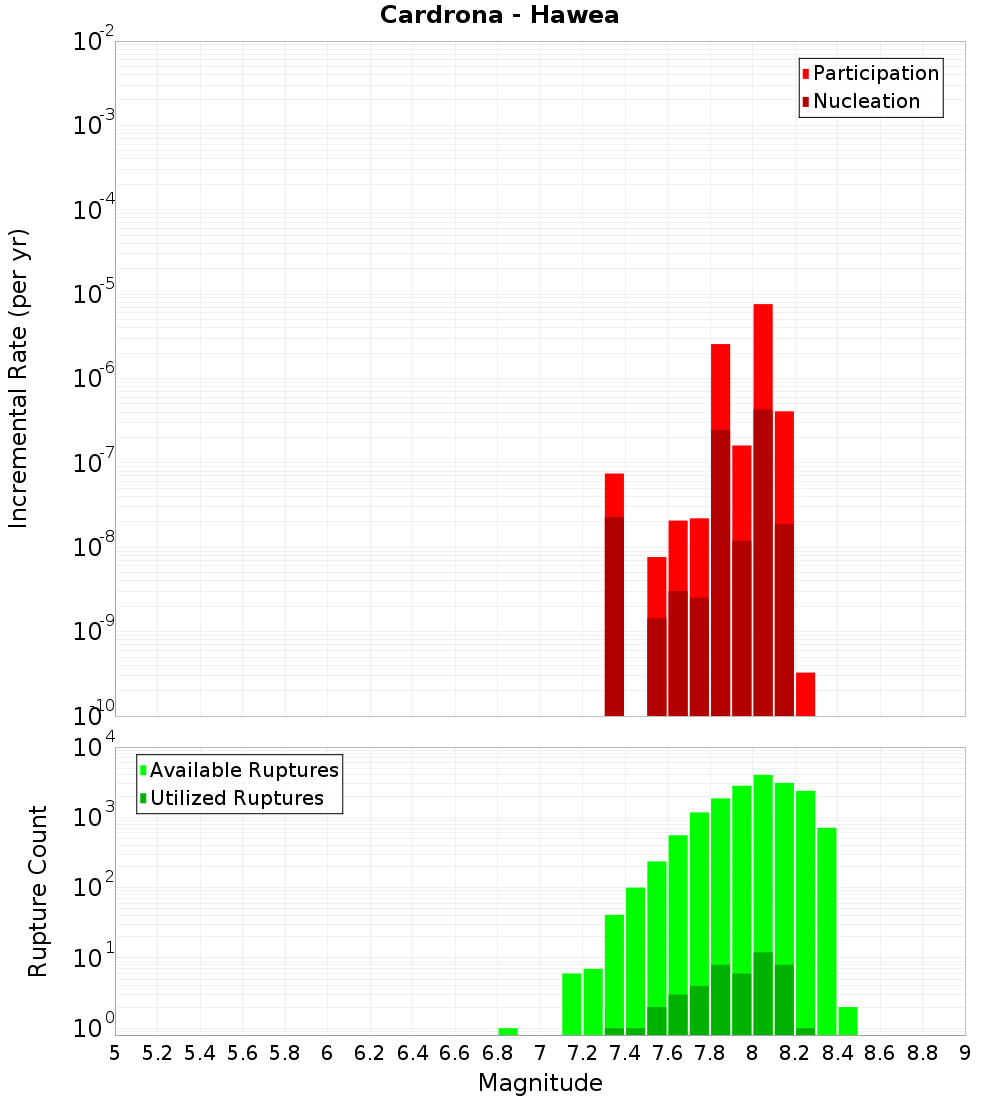 Cardrona - Hawea

Participation
Nucleation

Incremental Rate (per yr)

$10^{-2}$
$10^{-3}$
$10^{-4}$
$10^{-5}$
$10^{-6}$
$10^{-7}$
$10^{-8}$
$10^{-9}$
$10^{-10}$

Available Ruptures
Utilized Ruptures

Rupture Count

$10^{4}$
$10^{3}$
$10^{2}$
$10^{1}$
$10^{0}$

5 5.2 5.4 5.6 5.8 6 6.2 6.4 6.6 6.8 7 7.2 7.4 7.6 7.8 8 8.2 8.4 8.6 8.8 9

Magnitude